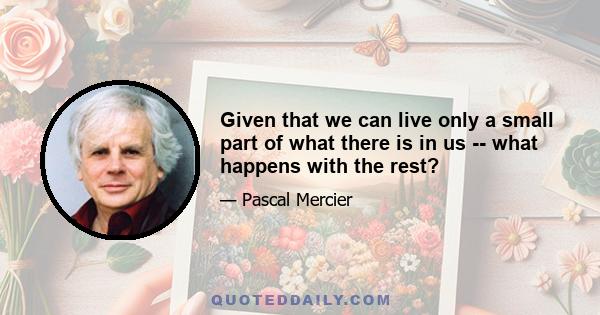 Given that we can live only a small part of what there is in us -- what happens with the rest?

— Pascal Mercier

QUOTEDDAILY.COM